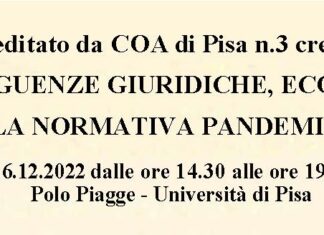 editato da COA di Pisa n.3 cre
GUENZE GIURIDICHE, ECO
LA NORMATIVA PANDEMI
6.12.2022 dalle ore 14.30 alle ore 19
Polo Piagge - Università di Pisa